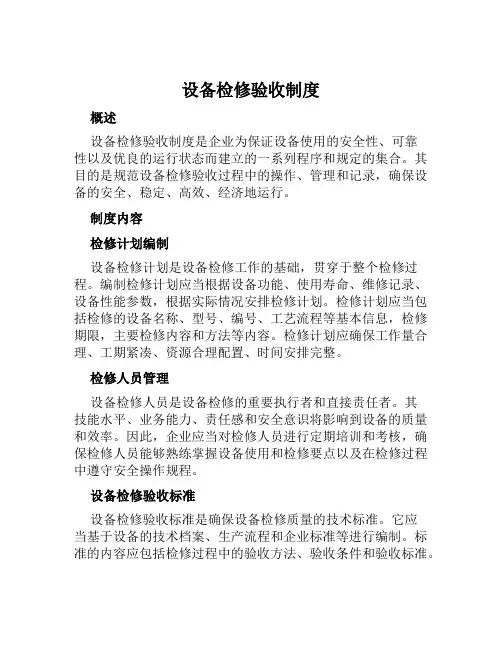 设备检修验收制度

概述

设备检修验收制度是企业为保证设备使用的安全性、可靠性以及优良的运行状态而建立的一系列程序和规定的集合。其目的是规范设备检修验收过程中的操作、管理和记录，确保设备的安全、稳定、高效、经济地运行。

制度内容

检修计划编制

设备检修计划是设备检修工作的基础，贯穿于整个检修过程。编制检修计划应当根据设备功能、使用寿命、维修记录、设备性能参数，根据实际情况安排检修计划。检修计划应当包括检修的设备名称、型号、编号、工艺流程等基本信息，检修期限，主要检修内容和方法等内容。检修计划应确保工作量合理、工期紧凑、资源合理配置、时间安排完整。

检修人员管理

设备检修人员是设备检修的重要执行者和直接责任者。其技能水平、业务能力、责任感和安全意识将影响到设备的质量和效率。因此，企业应当对检修人员进行定期培训和考核，确保检修人员能够熟练掌握设备使用和检修要点以及在检修过程中遵守安全操作规程。

设备检修验收标准

设备检修验收标准是确保设备检修质量的技术标准。它应当基于设备的技术档案、生产流程和企业标准等进行编制。标准的内容应包括检修过程中的验收方法、验收条件和验收标准。